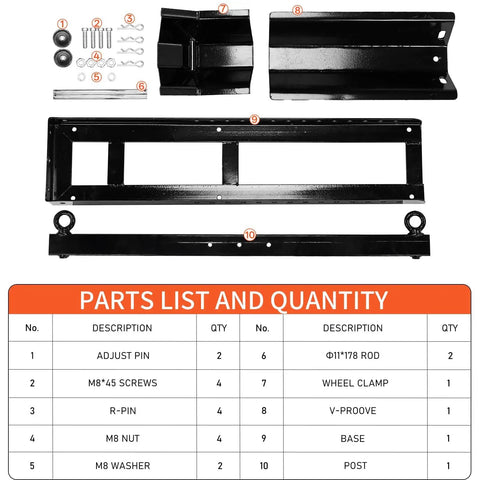 ①
②
③
④
⑤
⑥
⑦
⑧
⑨
⑩

PARTS LIST AND QUANTITY

| No. | DESCRIPTION | QTY | No. | DESCRIPTION | QTY |
|---|---|---|---|---|---|
| 1 | ADJUST PIN | 2 | 6 | Φ11*178 ROD | 2 |
| 2 | M8*45 SCREWS | 4 | 7 | WHEEL CLAMP | 1 |
| 3 | R-PIN | 4 | 8 | V-PROOVE | 1 |
| 4 | M8 NUT | 4 | 9 | BASE | 1 |
| 5 | M8 WASHER | 2 | 10 | POST | 1 |